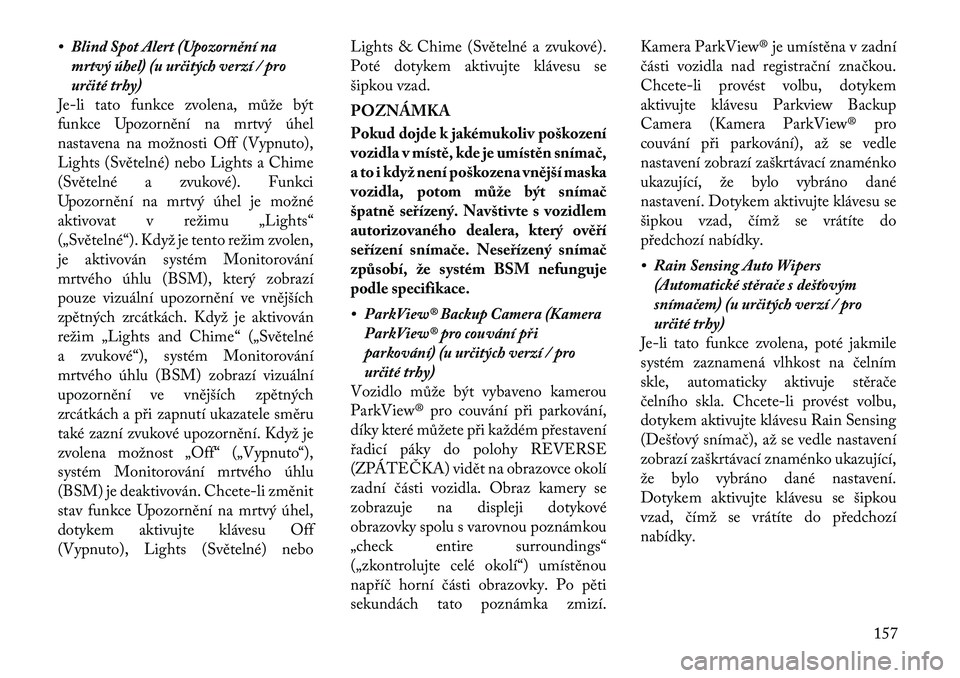 • Blind Spot Alert (Upozornění na mrtvý úhel) (u určitých verzí / pro určité trhy)

Je-li tato funkce zvolena, může být funkce Upozornění na mrtvý úhel nastavena na možnosti Off (Vypnuto), Lights (Světelné) nebo Lights a Chime (Světelné a zvukové). Funkci Upozornění na mrtvý úhel je možné aktivovat v režimu „Lights“ („Světelné“). Když je tento režim zvolen, je aktivován systém Monitorování mrtvého úhlu (BSM), který zobrazí pouze vizuální upozornění ve vnějších zpětných zrcátkách. Když je aktivován režim „Lights and Chime“ („Světelné a zvukové“), systém Monitorování mrtvého úhlu (BSM) zobrazí vizuální upozornění ve vnějších zpětných zrcátkách a při zapnutí ukazatele směru také zazní zvukové upozornění. Když je zvolena možnost „Off“ („Vypnuto“), systém Monitorování mrtvého úhlu (BSM) je deaktivován. Chcete-li změnit stav funkce Upozornění na mrtvý úhel, dotykem aktivujte klávesu Off (Vypnuto), Lights (Světelné) nebo Lights & Chime (Světelné a zvukové). Poté dotykem aktivujte klávesu se šipkou vzad.

POZNÁMKA

Pokud dojde k jakémukoliv poškození vozidla v místě, kde je umístěn snímač, a to i když není poškozena vnější maska vozidla, potom může být snímač špatně seřízený. Navštivte s vozidlem autorizovaného dealera, který ověří seřízení snímače. Neseřízený snímač způsobí, že systém BSM nefunguje podle specifikace.

• ParkView® Backup Camera (Kamera ParkView® pro couvání při parkování) (u určitých verzí / pro určité trhy)

Vozidlo může být vybaveno kamerou ParkView® pro couvání při parkování, díky které můžete při každém přestavení řadicí páky do polohy REVERSE (ZPÁTEČKA) vidět na obrazovce okolí zadní části vozidla. Obraz kamery se zobrazuje na displeji dotykové obrazovky spolu s varovnou poznámkou „check entire surroundings“ („zkontrolujte celé okolí“) umístěnou napříč horní části obrazovky. Po pěti sekundách tato poznámka zmizí. Kamera ParkView® je umístěna v zadní části vozidla nad registrační značkou. Chcete-li provést volbu, dotykem aktivujte klávesu Parkview Backup Camera (Kamera ParkView® pro couvání při parkování), až se vedle nastavení zobrazí zaškrtávací znaménko ukazující, že bylo vybráno dané nastavení. Dotykem aktivujte klávesu se šipkou vzad, čímž se vrátíte do předchozí nabídky.

• Rain Sensing Auto Wipers (Automatické stěrače s dešťovým snímačem) (u určitých verzí / pro určité trhy)

Je-li tato funkce zvolena, poté jakmile systém zaznamená vlhkost na čelním skle, automaticky aktivuje stěrače čelního skla. Chcete-li provést volbu, dotykem aktivujte klávesu Rain Sensing (Dešťový snímač), až se vedle nastavení zobrazí zaškrtávací znaménko ukazující, že bylo vybráno dané nastavení. Dotykem aktivujte klávesu se šipkou vzad, čímž se vrátíte do předchozí nabídky.

157

carmanualsonline.info